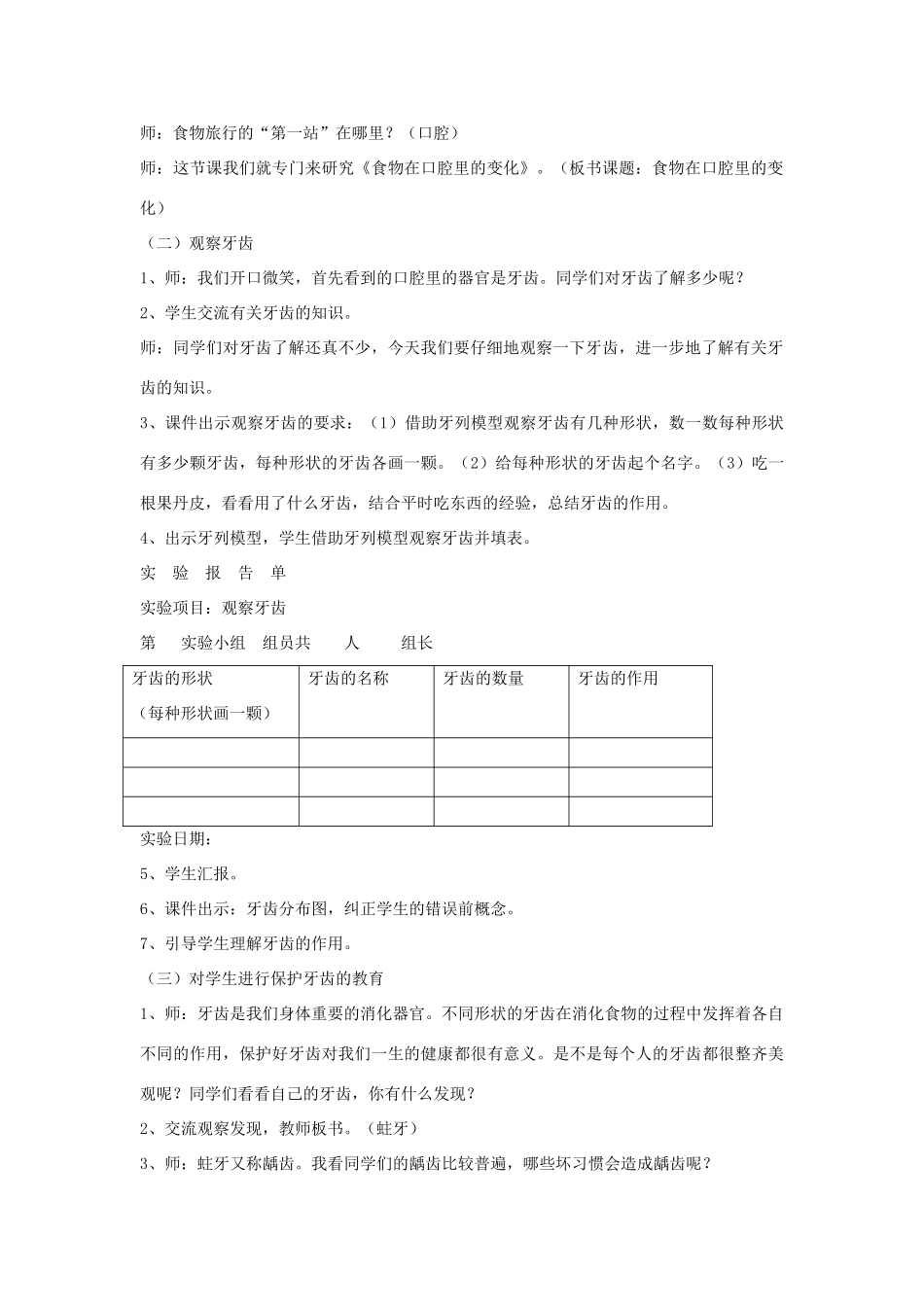 师：食物旅行的“第一站”在哪里？（口腔）

师：这节课我们就专门来研究《食物在口腔里的变化》。（板书课题：食物在口腔里的变化）

（二）观察牙齿

1、师：我们开口微笑，首先看到的口腔里的器官是牙齿。同学们对牙齿了解多少呢？

2、学生交流有关牙齿的知识。

师：同学们对牙齿了解还真不少，今天我们要仔细地观察一下牙齿，进一步地了解有关牙齿的知识。

3、课件出示观察牙齿的要求：（1）借助牙列模型观察牙齿有几种形状，数一数每种形状有多少颗牙齿，每种形状的牙齿各画一颗。（2）给每种形状的牙齿起个名字。（3）吃一根果丹皮，看看用了什么牙齿，结合平时吃东西的经验，总结牙齿的作用。

4、出示牙列模型，学生借助牙列模型观察牙齿并填表。

实 验 报 告 单

实验项目：观察牙齿

第 实验小组 组员共 人 组长

| 牙齿的形状（每种形状画一颗） | 牙齿的名称 | 牙齿的数量 | 牙齿的作用 |
|---|---|---|---|
| | | | |
| | | | |
| | | | |

实验日期：

5、学生汇报。

6、课件出示：牙齿分布图，纠正学生的错误前概念。

7、引导学生理解牙齿的作用。

（三）对学生进行保护牙齿的教育

1、师：牙齿是我们身体重要的消化器官。不同形状的牙齿在消化食物的过程中发挥着各自不同的作用，保护好牙齿对我们一生的健康都很有意义。是不是每个人的牙齿都很整齐美观呢？同学们看看自己的牙齿，你有什么发现？

2、交流观察发现，教师板书。（蛀牙）

3、师：蛀牙又称龋齿。我看同学们的龋齿比较普遍，哪些坏习惯会造成龋齿呢？